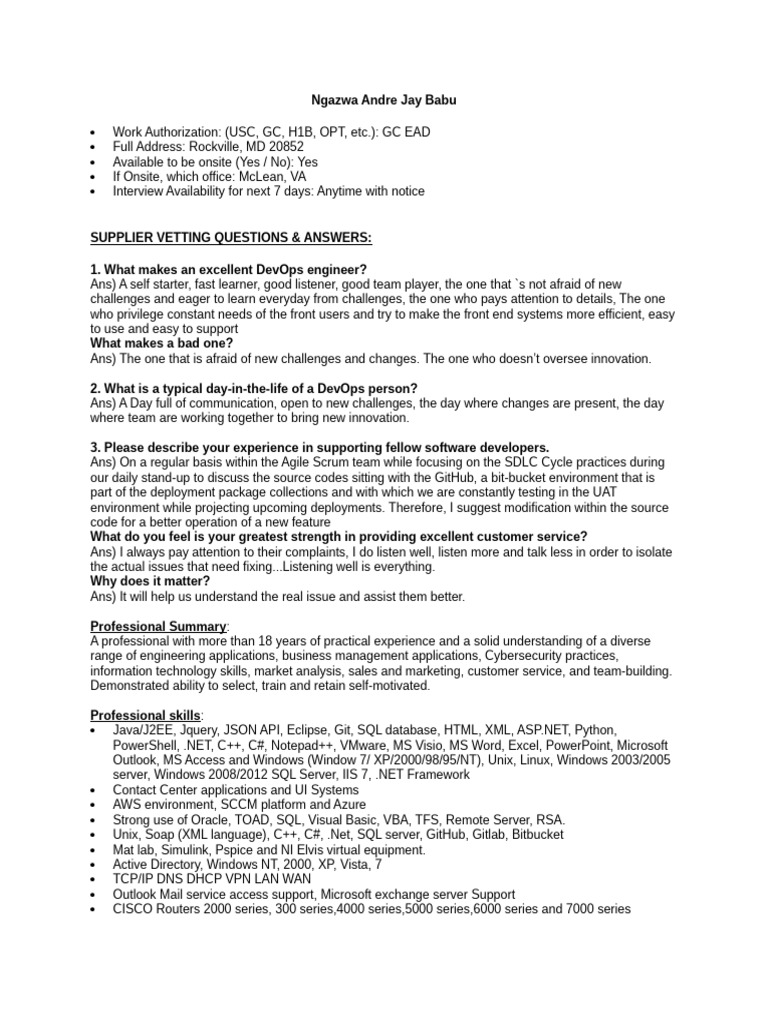 Ngazwa Andre Jay Babu

• Work Authorization: (USC, GC, H1B, OPT, etc.): GC EAD
• Full Address: Rockville, MD 20852
• Available to be onsite (Yes / No): Yes
• If Onsite, which office: McLean, VA
• Interview Availability for next 7 days: Anytime with notice

SUPPLIER VETTING QUESTIONS & ANSWERS:

1. What makes an excellent DevOps engineer?
Ans) A self starter, fast learner, good listener, good team player, the one that `s not afraid of new challenges and eager to learn everyday from challenges, the one who pays attention to details, The one who privilege constant needs of the front users and try to make the front end systems more efficient, easy to use and easy to support
What makes a bad one?
Ans) The one that is afraid of new challenges and changes. The one who doesn't oversee innovation.

2. What is a typical day-in-the-life of a DevOps person?
Ans) A Day full of communication, open to new challenges, the day where changes are present, the day where team are working together to bring new innovation.

3. Please describe your experience in supporting fellow software developers.
Ans) On a regular basis within the Agile Scrum team while focusing on the SDLC Cycle practices during our daily stand-up to discuss the source codes sitting with the GitHub, a bit-bucket environment that is part of the deployment package collections and with which we are constantly testing in the UAT environment while projecting upcoming deployments. Therefore, I suggest modification within the source code for a better operation of a new feature
What do you feel is your greatest strength in providing excellent customer service?
Ans) I always pay attention to their complaints, I do listen well, listen more and talk less in order to isolate the actual issues that need fixing...Listening well is everything.
Why does it matter?
Ans) It will help us understand the real issue and assist them better.

Professional Summary:
A professional with more than 18 years of practical experience and a solid understanding of a diverse range of engineering applications, business management applications, Cybersecurity practices, information technology skills, market analysis, sales and marketing, customer service, and team-building. Demonstrated ability to select, train and retain self-motivated.

Professional skills:
• Java/J2EE, Jquery, JSON API, Eclipse, Git, SQL database, HTML, XML, ASP.NET, Python, PowerShell, .NET, C++, C#, Notepad++, VMware, MS Visio, MS Word, Excel, PowerPoint, Microsoft Outlook, MS Access and Windows (Window 7/ XP/2000/98/95/NT), Unix, Linux, Windows 2003/2005 server, Windows 2008/2012 SQL Server, IIS 7, .NET Framework
• Contact Center applications and UI Systems
• AWS environment, SCCM platform and Azure
• Strong use of Oracle, TOAD, SQL, Visual Basic, VBA, TFS, Remote Server, RSA.
• Unix, Soap (XML language), C++, C#, .Net, SQL server, GitHub, Gitlab, Bitbucket
• Mat lab, Simulink, Pspice and NI Elvis virtual equipment.
• Active Directory, Windows NT, 2000, XP, Vista, 7
• TCP/IP DNS DHCP VPN LAN WAN
• Outlook Mail service access support, Microsoft exchange server Support
• CISCO Routers 2000 series, 300 series,4000 series,5000 series,6000 series and 7000 series